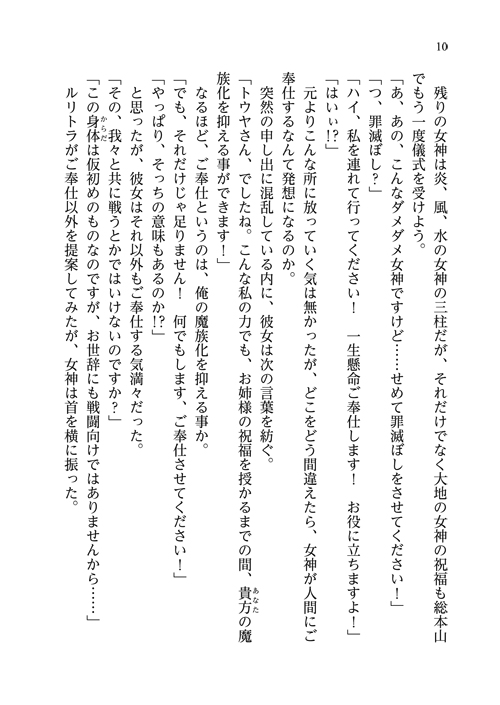 10

残りの女神は炎、風、水の女神の三柱だが、それだけでなく大地の女神の祝福も総本山でもう一度儀式を受けよう。
「あ、あの、こんなダメダメ女神ですけど……せめて罪滅ぼしをさせてください！」
「つ、罪滅ぼし？」
「ハイ、私を連れて行ってください！　一生懸命ご奉仕します！　お役に立ちますよ！」
「はいぃ!?」
元よりこんな所に放っていく気は無かったが、どこをどう間違えたら、女神が人間にご奉仕するなんて発想になるのか。
突然の申し出に混乱している内に、彼女は次の言葉を紡ぐ。
「トウヤさん、でしたね。こんな私の力でも、お姉様の祝福を授かるまでの間、貴方の魔族化を抑える事ができます！」
なるほど、ご奉仕というのは、俺の魔族化を抑える事か。
「でも、それだけじゃ足りません！　何でもします、ご奉仕させてください！」
「やっぱり、そっちの意味もあるのか!?」
と思ったが、彼女はそれ以外もご奉仕する気満々だった。
「その、我々と共に戦うとかではいけないのですか？」
「この身体は仮初めのものなのですが、お世辞にも戦闘向けではありませんから……」
ルリトラがご奉仕以外を提案してみたが、女神は首を横に振った。